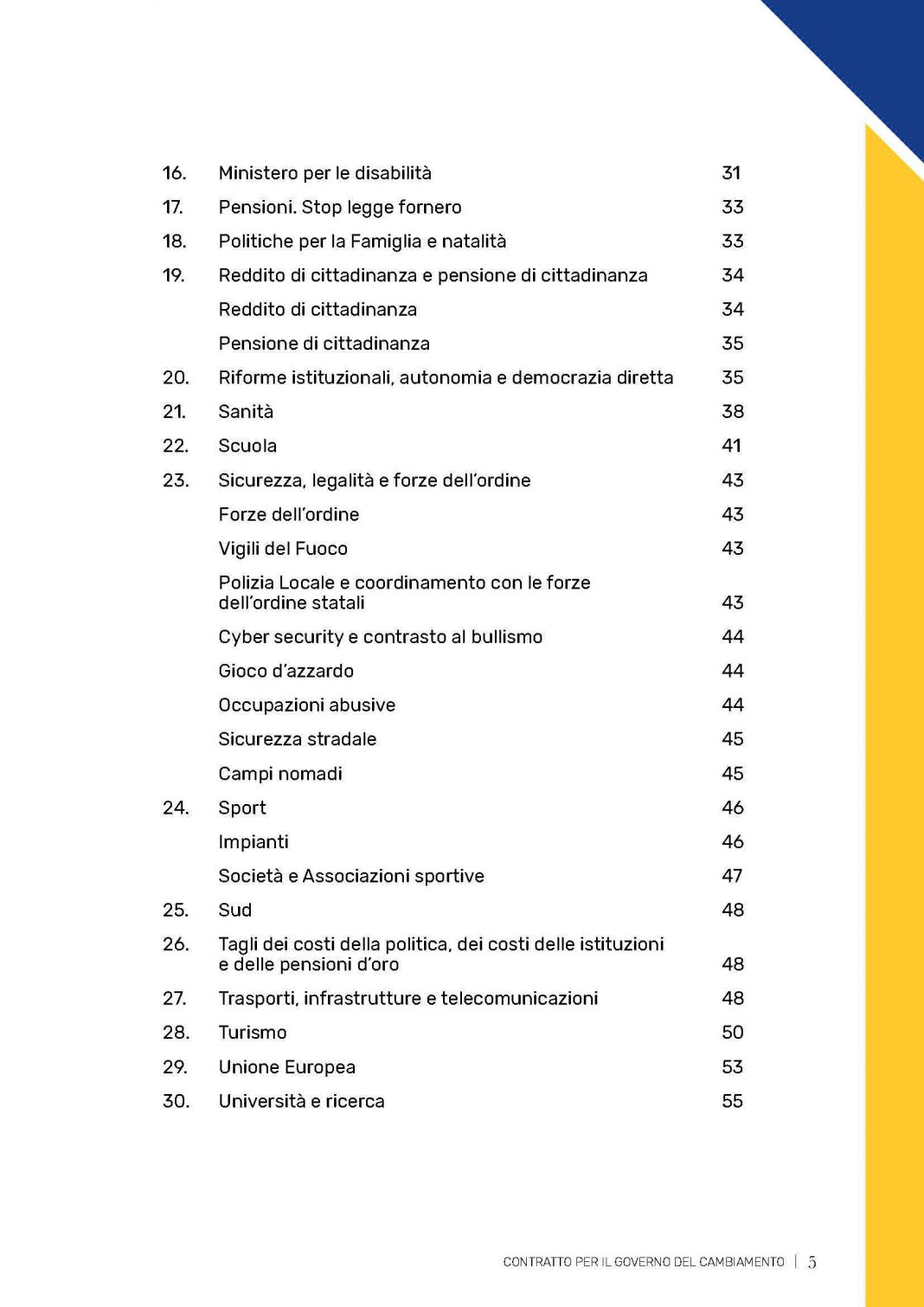 16. Ministero per le disabilità 31
17. Pensioni. Stop legge fornero 33
18. Politiche per la Famiglia e natalità 33
19. Reddito di cittadinanza e pensione di cittadinanza 34
Reddito di cittadinanza 34
Pensione di cittadinanza 35
20. Riforme istituzionali, autonomia e democrazia diretta 35
21. Sanità 38
22. Scuola 41
23. Sicurezza, legalità e forze dell'ordine 43
Forze dell'ordine 43
Vigili del Fuoco 43
Polizia Locale e coordinamento con le forze dell'ordine statali 43
Cyber security e contrasto al bullismo 44
Gioco d'azzardo 44
Occupazioni abusive 44
Sicurezza stradale 45
Campi nomadi 45
24. Sport 46
Impianti 46
Società e Associazioni sportive 47
25. Sud 48
26. Tagli dei costi della politica, dei costi delle istituzioni e delle pensioni d'oro 48
27. Trasporti, infrastrutture e telecomunicazioni 48
28. Turismo 50
29. Unione Europea 53
30. Università e ricerca 55

CONTRATTO PER IL GOVERNO DEL CAMBIAMENTO | 5